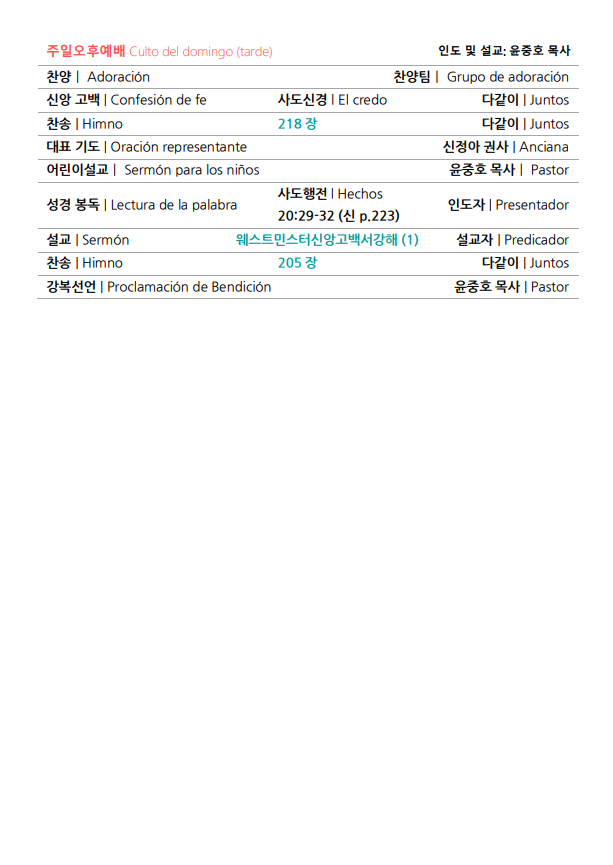 주일오후예배 Culto del domingo (tarde) 인도 및 설교: 윤중호 목사

| | | |
|---|---|---|
| 찬양 \| Adoración | | 찬양팀 \| Grupo de adoración |
| 신앙 고백 \| Confesión de fe | 사도신경 \| El credo | 다같이 \| Juntos |
| 찬송 \| Himno | 218 장 | 다같이 \| Juntos |
| 대표 기도 \| Oración representante | | 신정아 권사 \| Anciana |
| 어린이설교 \| Sermón para los niños | | 윤중호 목사 \| Pastor |
| 성경 봉독 \| Lectura de la palabra | 사도행전 \| Hechos 20:29-32 (신 p.223) | 인도자 \| Presentador |
| 설교 \| Sermón | 웨스트민스터신앙고백서강해 (1) | 설교자 \| Predicador |
| 찬송 \| Himno | 205 장 | 다같이 \| Juntos |
| 강복선언 \| Proclamación de Bendición | | 윤중호 목사 \| Pastor |